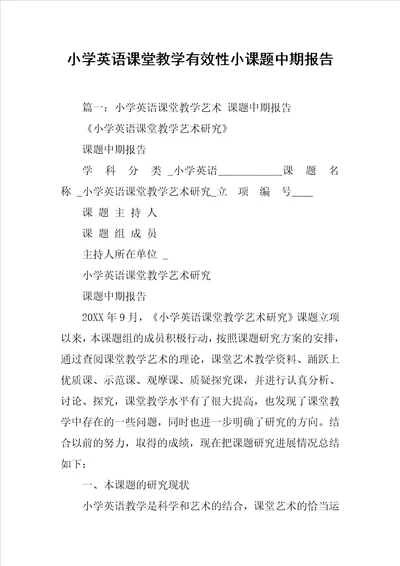 小学英语课堂教学有效性小课题中期报告

篇一：小学英语课堂教学艺术 课题中期报告

《小学英语课堂教学艺术研究》

课题中期报告

学 科 分 类 _小学英语____________课 题 名 称 _小学英语课堂教学艺术研究_立 项 编 号____

课 题 主 持 人

课 题 组 成 员

主持人所在单位 _

小学英语课堂教学艺术研究

课题中期报告

20XX 年 9 月，《小学英语课堂教学艺术研究》课题立项以来，本课题组的成员积极行动，按照课题研究方案的安排，通过查阅课堂教学艺术的理论，课堂艺术教学资料、踊跃上优质课、示范课、观摩课、质疑探究课，并进行认真分析、讨论、探究，课堂教学水平有了很大提高，也发现了课堂教学中存在的一些问题，同时也进一步明确了研究的方向。结合以前的努力，取得的成绩，现在把课题研究进展情况总结如下：

一、本课题的研究现状

小学英语教学是科学和艺术的结合，课堂艺术的恰当运